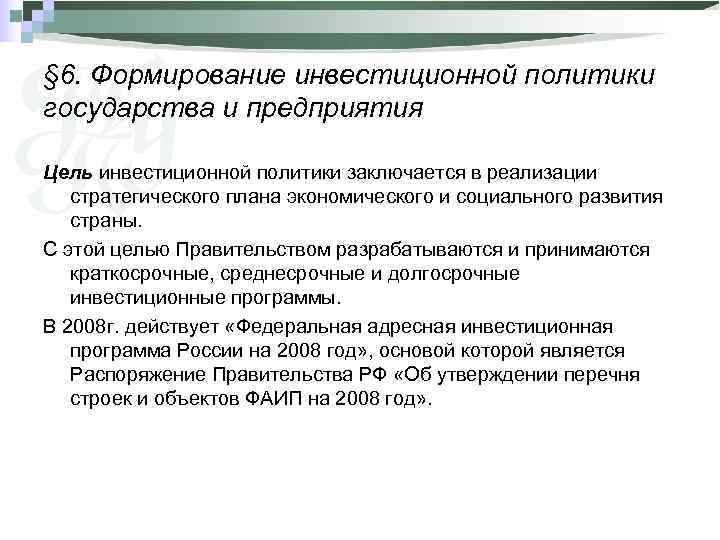 §6. Формирование инвестиционной политики государства и предприятия

Цель инвестиционной политики заключается в реализации стратегического плана экономического и социального развития страны.

С этой целью Правительством разрабатываются и принимаются краткосрочные, среднесрочные и долгосрочные инвестиционные программы.

В 2008г. действует «Федеральная адресная инвестиционная программа России на 2008 год», основой которой является Распоряжение Правительства РФ «Об утверждении перечня строек и объектов ФАИП на 2008 год».